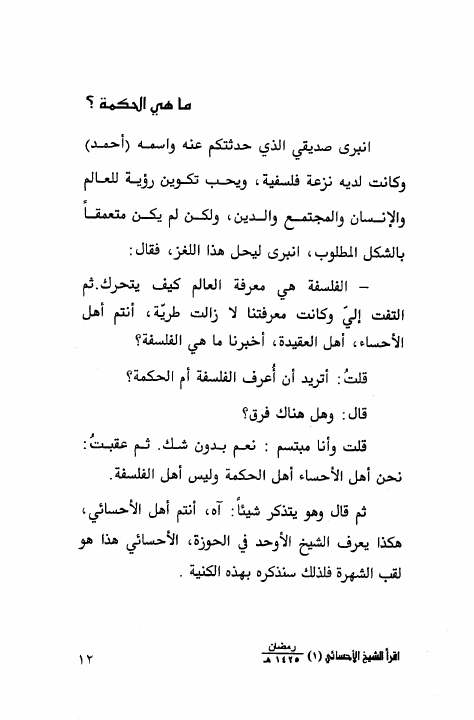 ما هي الحكمة ؟

انبرى صديقي الذي حدثتكم عنه واسمه (أحمد) وكانت لديه نزعة فلسفية، ويحب تكوين رؤية للعالم والإنسان والمجتمع والدين، ولكن لم يكن متعمقاً بالشكل المطلوب، انبرى ليحل هذا اللغز، فقال:

– الفلسفة هي معرفة العالم كيف يتحرك.ثم التفت إليّ وكانت معرفتنا لا زالت طريّة، أنتم أهل الأحساء، أهل العقيدة، أخبرنا ما هي الفلسفة؟

قلتُ: أتريد أن أُعرف الفلسفة أم الحكمة؟

قال: وهل هناك فرق؟

قلت وأنا مبتسم : نعم بدون شك. ثم عقبتُ: نحن أهل الأحساء أهل الحكمة وليس أهل الفلسفة.

ثم قال وهو يتذكر شيئاً: آه، أنتم أهل الأحسائي، هكذا يعرف الشيخ الأوحد في الحوزة، الأحسائي هذا هو لقب الشهرة فلذلك سنذكره بهذه الكنية .

اقرأ الشيخ الأحسائي (١) رمضان ١٤٢٥ هـ ١٢